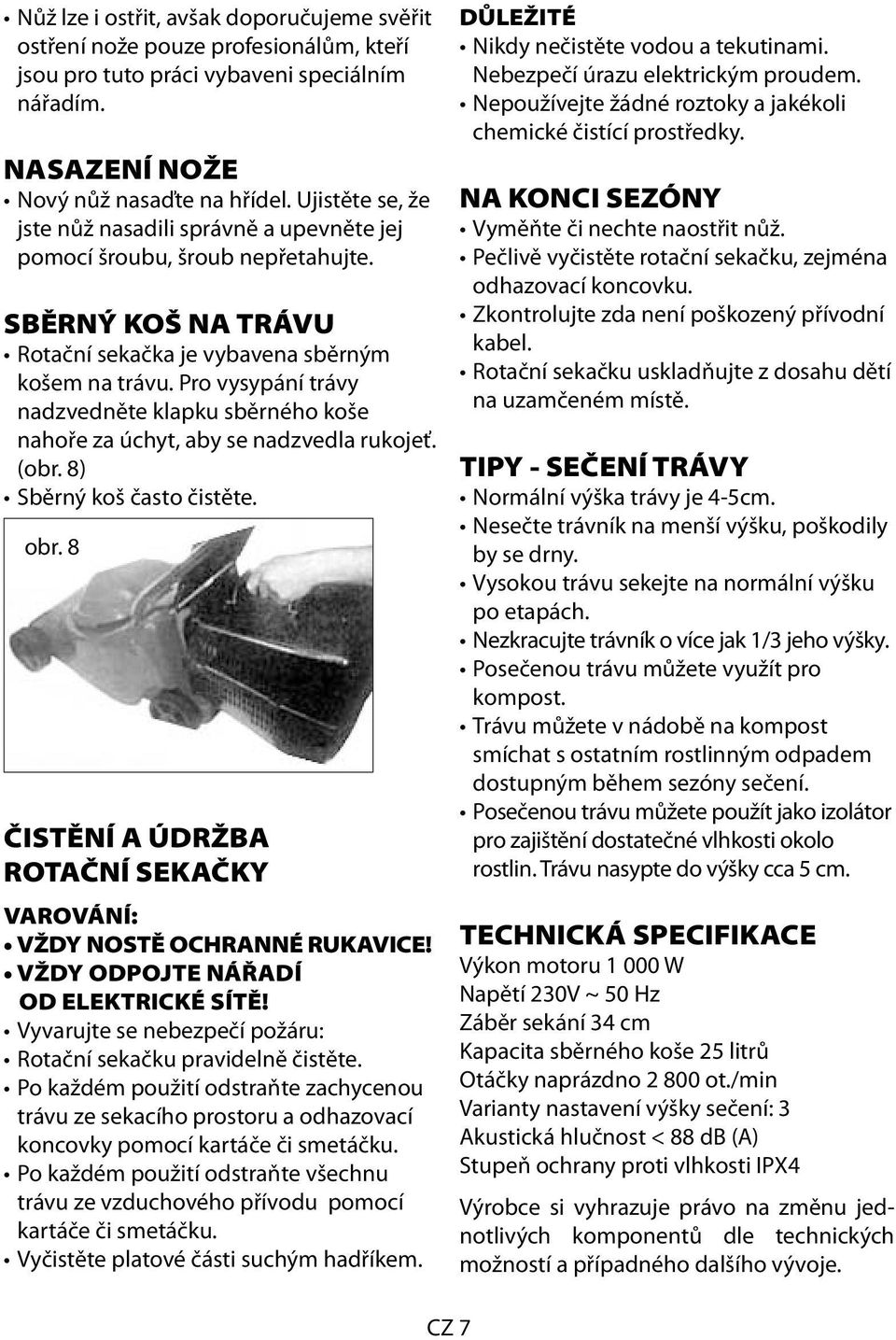 • Nůž lze i ostřit, avšak doporučujeme svěřit ostření nože pouze profesionálům, kteří jsou pro tuto práci vybaveni speciálním nářadím.

NASAZENÍ NOŽE
• Nový nůž nasaďte na hřídel. Ujistěte se, že jste nůž nasadili správně a upevněte jej pomocí šroubu, šroub nepřetahujte.

SBĚRNÝ KOŠ NA TRÁVU
• Rotační sekačka je vybavena sběrným košem na trávu. Pro vysypání trávy nadzvedněte klapku sběrného koše nahoře za úchyt, aby se nadzvedla rukojeť. (obr. 8)
• Sběrný koš často čistěte.

obr. 8

ČISTĚNÍ A ÚDRŽBA ROTAČNÍ SEKAČKY

VAROVÁNÍ:
• VŽDY NOSTĚ OCHRANNÉ RUKAVICE!
• VŽDY ODPOJTE NÁŘADÍ OD ELEKTRICKÉ SÍTĚ!
• Vyvarujte se nebezpečí požáru:
• Rotační sekačku pravidelně čistěte.
• Po každém použití odstraňte zachycenou trávu ze sekacího prostoru a odhazovací koncovky pomocí kartáče či smetáčku.
• Po každém použití odstraňte všechnu trávu ze vzduchového přívodu pomocí kartáče či smetáčku.
• Vyčistěte platové části suchým hadříkem.

DŮLEŽITÉ
• Nikdy nečistěte vodou a tekutinami. Nebezpečí úrazu elektrickým proudem.
• Nepoužívejte žádné roztoky a jakékoli chemické čistící prostředky.

NA KONCI SEZÓNY
• Vyměňte či nechte naostřit nůž.
• Pečlivě vyčistěte rotační sekačku, zejména odhazovací koncovku.
• Zkontrolujte zda není poškozený přívodní kabel.
• Rotační sekačku uskladňujte z dosahu dětí na uzamčeném místě.

TIPY - SEČENÍ TRÁVY
• Normální výška trávy je 4-5cm.
• Nesečte trávník na menší výšku, poškodily by se drny.
• Vysokou trávu sekejte na normální výšku po etapách.
• Nezkracujte trávník o více jak 1/3 jeho výšky.
• Posečenou trávu můžete využít pro kompost.
• Trávu můžete v nádobě na kompost smíchat s ostatním rostlinným odpadem dostupným během sezóny sečení.
• Posečenou trávu můžete použít jako izolátor pro zajištění dostatečné vlhkosti okolo rostlin. Trávu nasypte do výšky cca 5 cm.

TECHNICKÁ SPECIFIKACE
Výkon motoru 1 000 W
Napětí 230V ~ 50 Hz
Záběr sekání 34 cm
Kapacita sběrného koše 25 litrů
Otáčky naprázdno 2 800 ot./min
Varianty nastavení výšky sečení: 3
Akustická hlučnost < 88 dB (A)
Stupeň ochrany proti vlhkosti IPX4

Výrobce si vyhrazuje právo na změnu jednotlivých komponentů dle technických možností a případného dalšího vývoje.

CZ 7